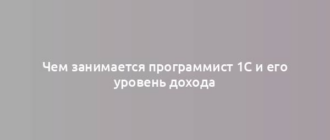 Чем занимается программист 1С и его уровень дохода